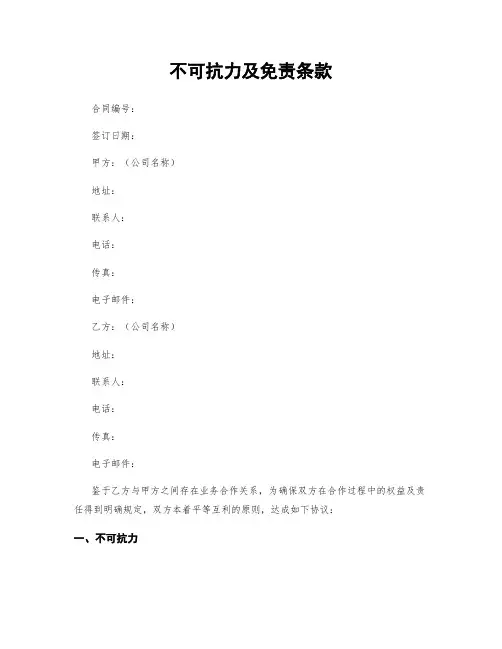 不可抗力及免责条款

合同编号：

签订日期：

甲方：（公司名称）

地址：

联系人：

电话：

传真：

电子邮件：

乙方：（公司名称）

地址：

联系人：

电话：

传真：

电子邮件：

鉴于乙方与甲方之间存在业务合作关系，为确保双方在合作过程中的权益及责任得到明确规定，双方本着平等互利的原则，达成如下协议：

一、不可抗力